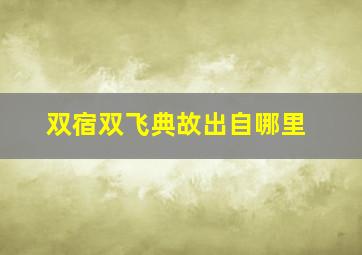 双宿双飞典故出自哪里